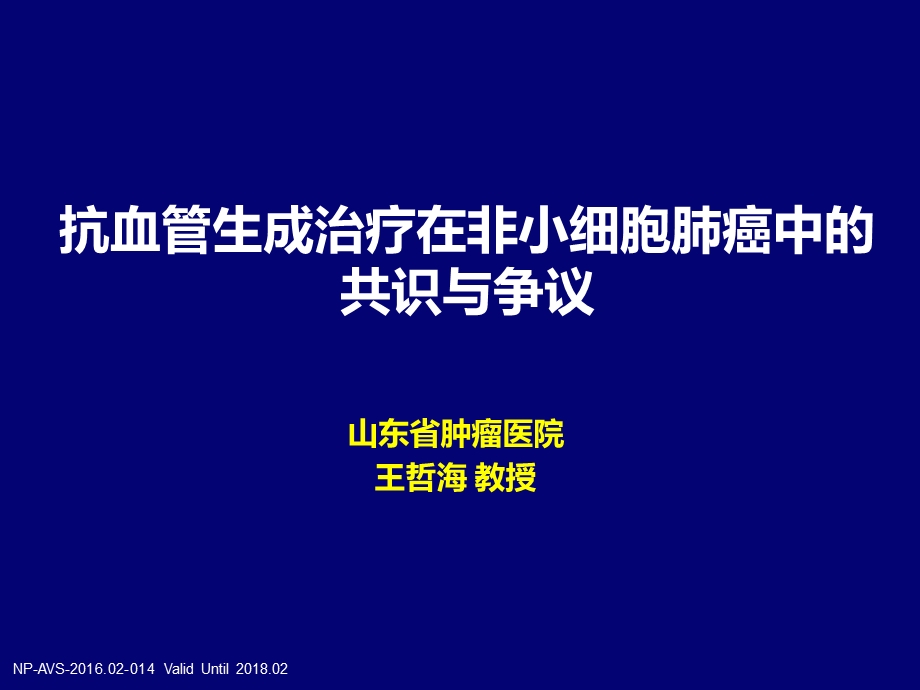 抗血管生成治疗在非小细胞肺癌中的共识与争议

山东省肿瘤医院
王哲海 教授

NP-AVS-2016.02-014 Valid Until 2018.02